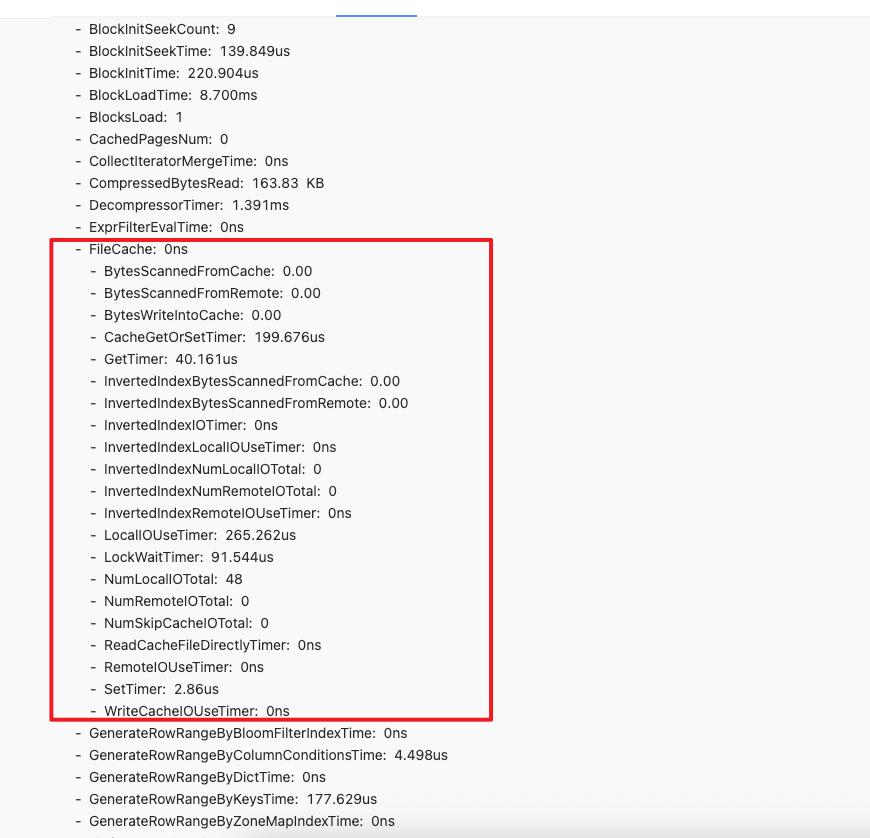 - BlockInitSeekCount: 9
- BlockInitSeekTime: 139.849us
- BlockInitTime: 220.904us
- BlockLoadTime: 8.700ms
- BlocksLoad: 1
- CachedPagesNum: 0
- CollectIteratorMergeTime: 0ns
- CompressedBytesRead: 163.83 KB
- DecompressorTimer: 1.391ms
- ExprFilterEvalTime: 0ns
- FileCache: 0ns
  - BytesScannedFromCache: 0.00
  - BytesScannedFromRemote: 0.00
  - BytesWriteIntoCache: 0.00
  - CacheGetOrSetTimer: 199.676us
  - GetTimer: 40.161us
  - InvertedIndexBytesScannedFromCache: 0.00
  - InvertedIndexBytesScannedFromRemote: 0.00
  - InvertedIndexIOTimer: 0ns
  - InvertedIndexLocalIOUseTimer: 0ns
  - InvertedIndexNumLocalIOTotal: 0
  - InvertedIndexNumRemoteIOTotal: 0
  - InvertedIndexRemoteIOUseTimer: 0ns
  - LocalIOUseTimer: 265.262us
  - LockWaitTimer: 91.544us
  - NumLocalIOTotal: 48
  - NumRemoteIOTotal: 0
  - NumSkipCacheIOTotal: 0
  - ReadCacheFileDirectlyTimer: 0ns
  - RemoteIOUseTimer: 0ns
  - SetTimer: 2.86us
  - WriteCacheIOUseTimer: 0ns
- GenerateRowRangeByBloomFilterIndexTime: 0ns
- GenerateRowRangeByColumnConditionsTime: 4.498us
- GenerateRowRangeByDictTime: 0ns
- GenerateRowRangeByKeysTime: 177.629us
- GenerateRowRangeByZoneMapIndexTime: 0ns